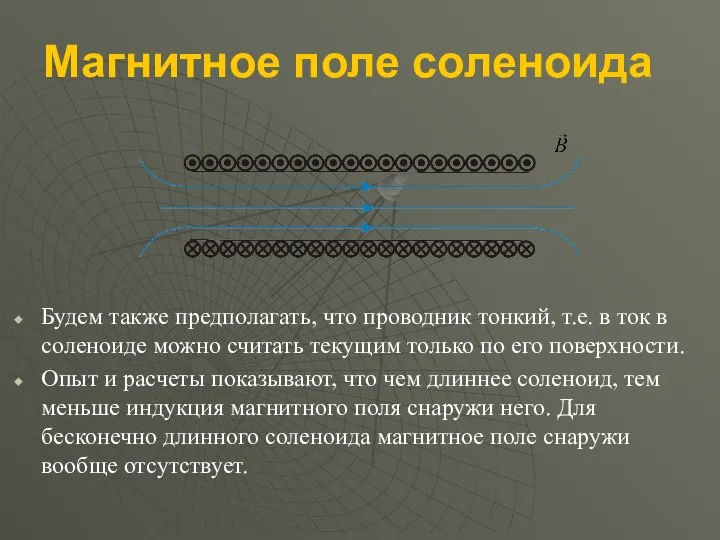 Магнитное поле соленоида

$\vec{B}$

Будем также предполагать, что проводник тонкий, т.е. в ток в соленоиде можно считать текущим только по его поверхности.

Опыт и расчеты показывают, что чем длиннее соленоид, тем меньше индукция магнитного поля снаружи него. Для бесконечно длинного соленоида магнитное поле снаружи вообще отсутствует.